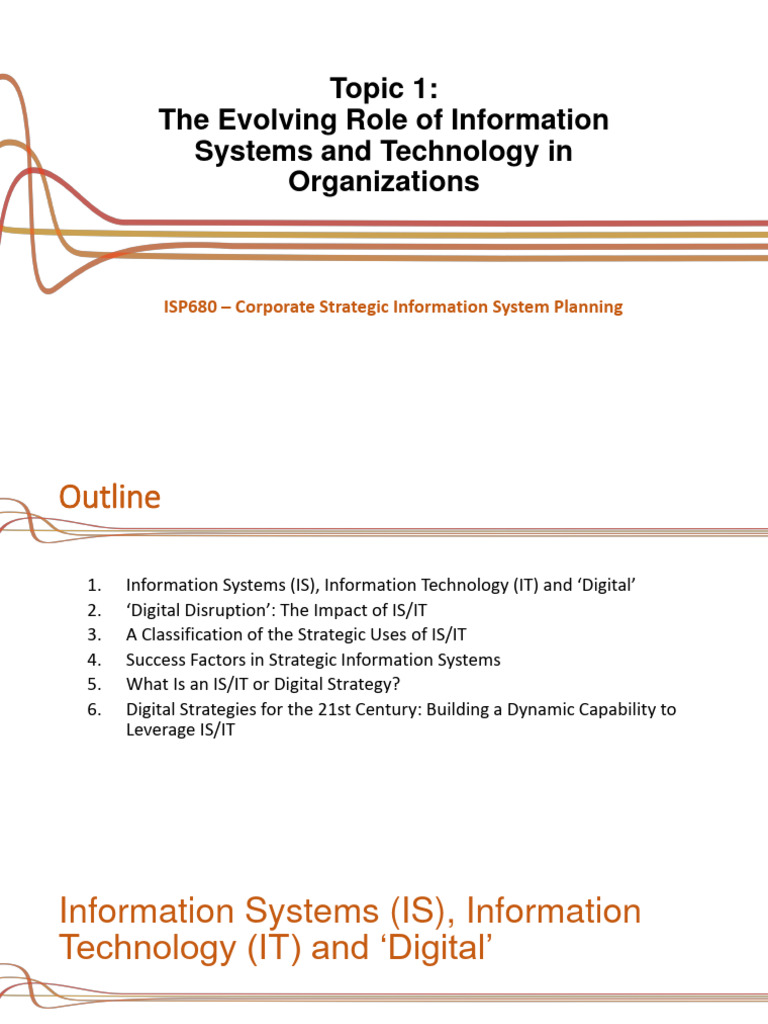 Topic 1:
The Evolving Role of Information Systems and Technology in Organizations

ISP680 – Corporate Strategic Information System Planning

Outline

1. Information Systems (IS), Information Technology (IT) and 'Digital'
2. 'Digital Disruption': The Impact of IS/IT
3. A Classification of the Strategic Uses of IS/IT
4. Success Factors in Strategic Information Systems
5. What Is an IS/IT or Digital Strategy?
6. Digital Strategies for the 21st Century: Building a Dynamic Capability to Leverage IS/IT

Information Systems (IS), Information Technology (IT) and 'Digital'